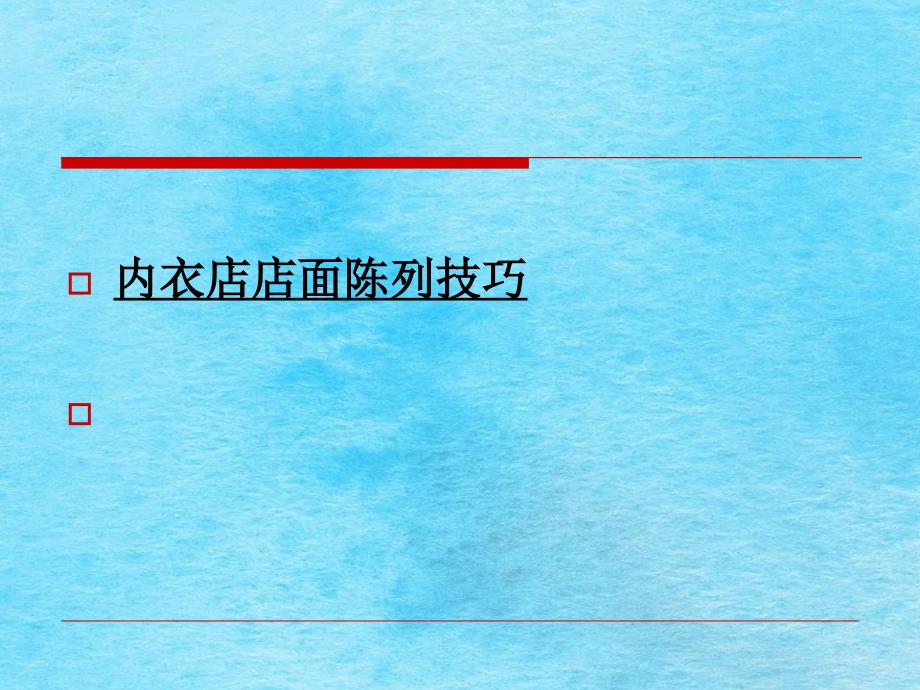 内衣店店面陈列技巧